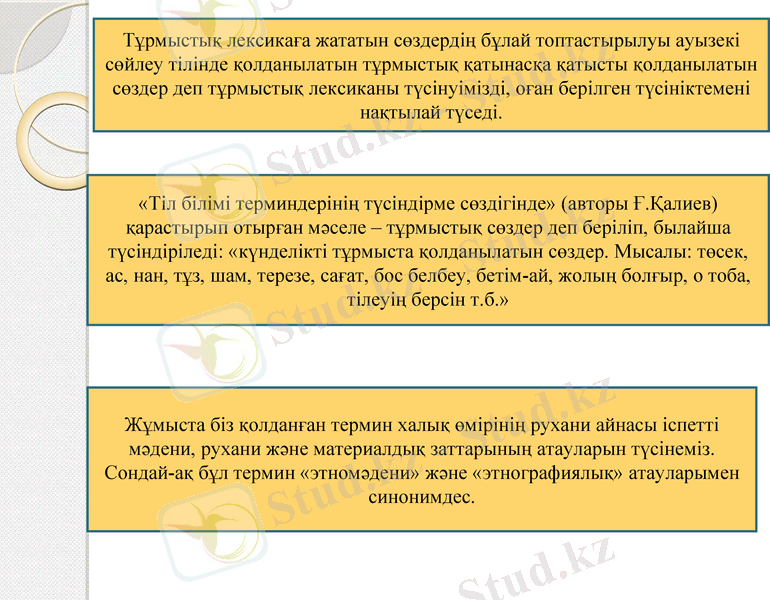 Тұрмыстық лексикаға жататын сөздердің бұлай топтастырылуы ауызекі сөйлеу тілінде қолданылатын тұрмыстық қатынасқа қатысты қолданылатын сөздер деп тұрмыстық лексиканы түсінуімізді, оған берілген түсініктемені нақтылай түседі.

«Тіл білімі терминдерінің түсіндірме сөздігінде» (авторы Ғ.Қалиев) қарастырып отырған мәселе – тұрмыстық сөздер деп беріліп, былайша түсіндіріледі: «күнделікті тұрмыста қолданылатын сөздер. Мысалы: төсек, ас, нан, тұз, шам, терезе, сағат, бос белбеу, бетім-ай, жолың болғыр, о тоба, тілеуің берсін т.б.»

Жұмыста біз қолданған термин халық өмірінің рухани айнасы іспетті мәдени, рухани және материалдық заттарының атауларын түсінеміз. Сондай-ақ бұл термин «этномәдени» және «этнографиялық» атауларымен синонимдес.

Stud.kz